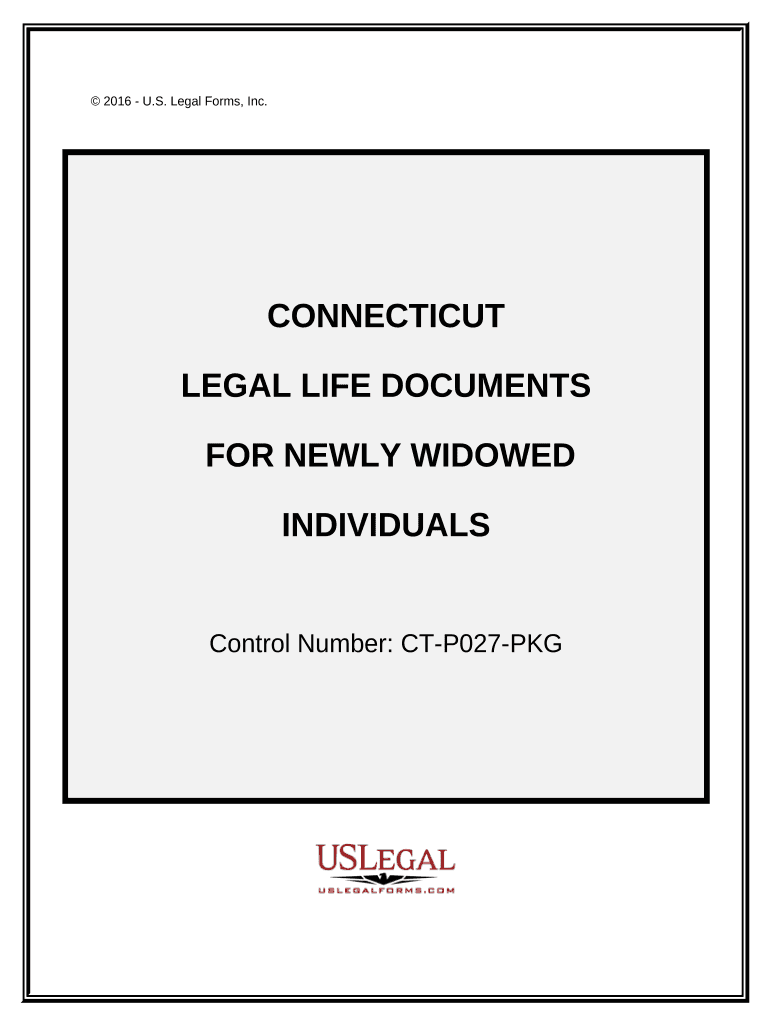 © 2016 - U.S. Legal Forms, Inc.

CONNECTICUT

LEGAL LIFE DOCUMENTS

FOR NEWLY WIDOWED

INDIVIDUALS

Control Number: CT-P027-PKG

USLEGAL

USLEGALFORMS.COM